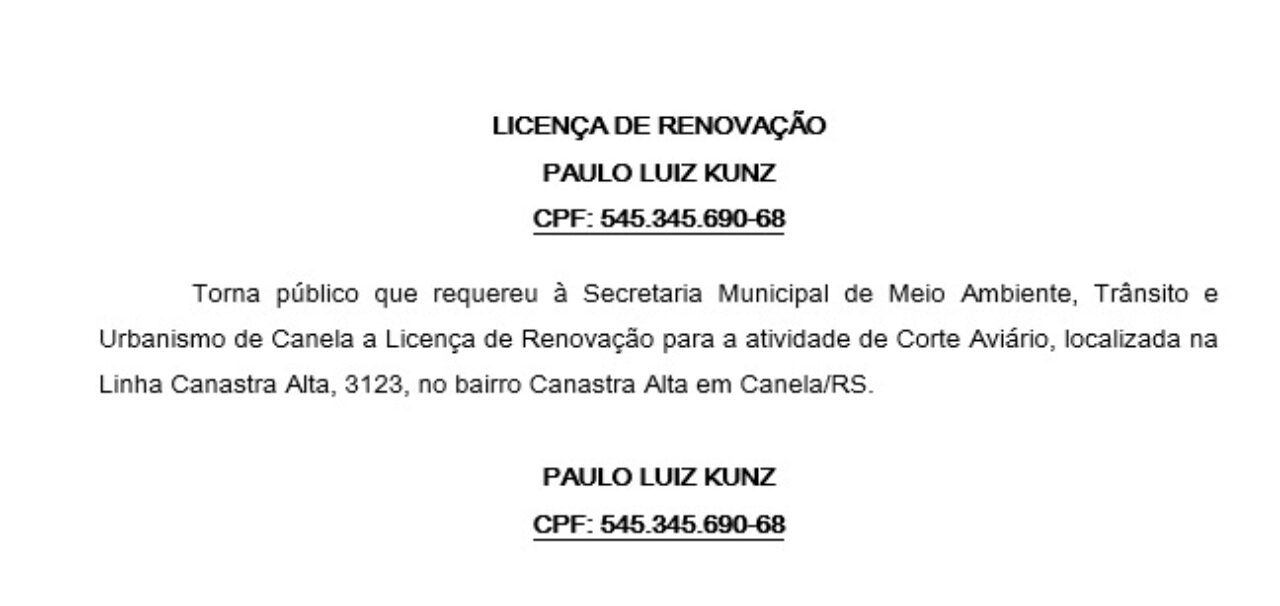 LICENÇA DE RENOVAÇÃO
PAULO LUIZ KUNZ
CPF: 545.345.690-68

Torna público que requereu à Secretaria Municipal de Meio Ambiente, Trânsito e Urbanismo de Canela a Licença de Renovação para a atividade de Corte Aviário, localizada na Linha Canastra Alta, 3123, no bairro Canastra Alta em Canela/RS.

PAULO LUIZ KUNZ
CPF: 545.345.690-68